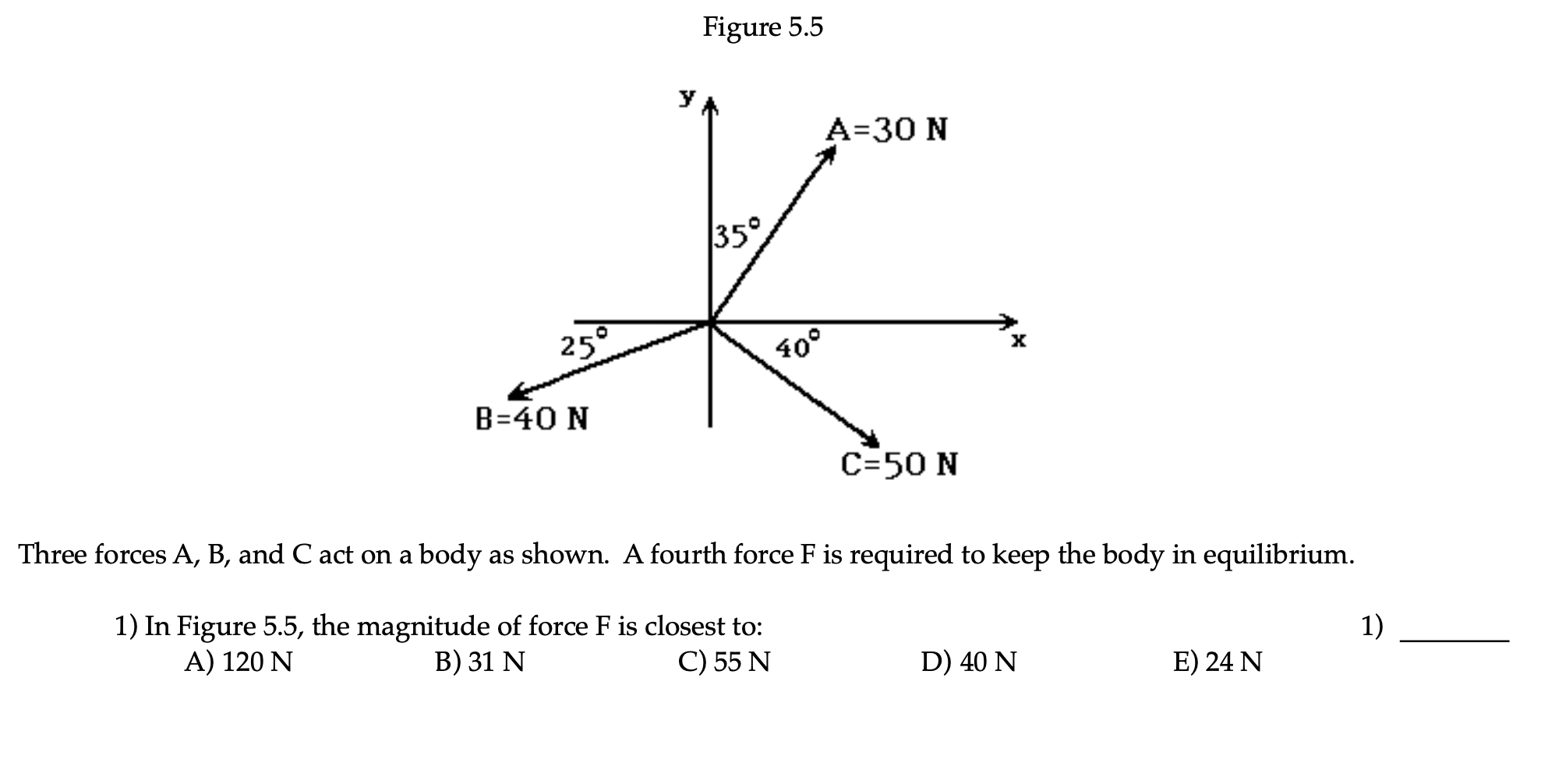 Figure 5.5

y

A=30 N

35°

25°

40°

x

B=40 N

C=50 N

Three forces A, B, and C act on a body as shown. A fourth force F is required to keep the body in equilibrium.

1) In Figure 5.5, the magnitude of force F is closest to:
A) 120 N B) 31 N C) 55 N D) 40 N E) 24 N

1) _______